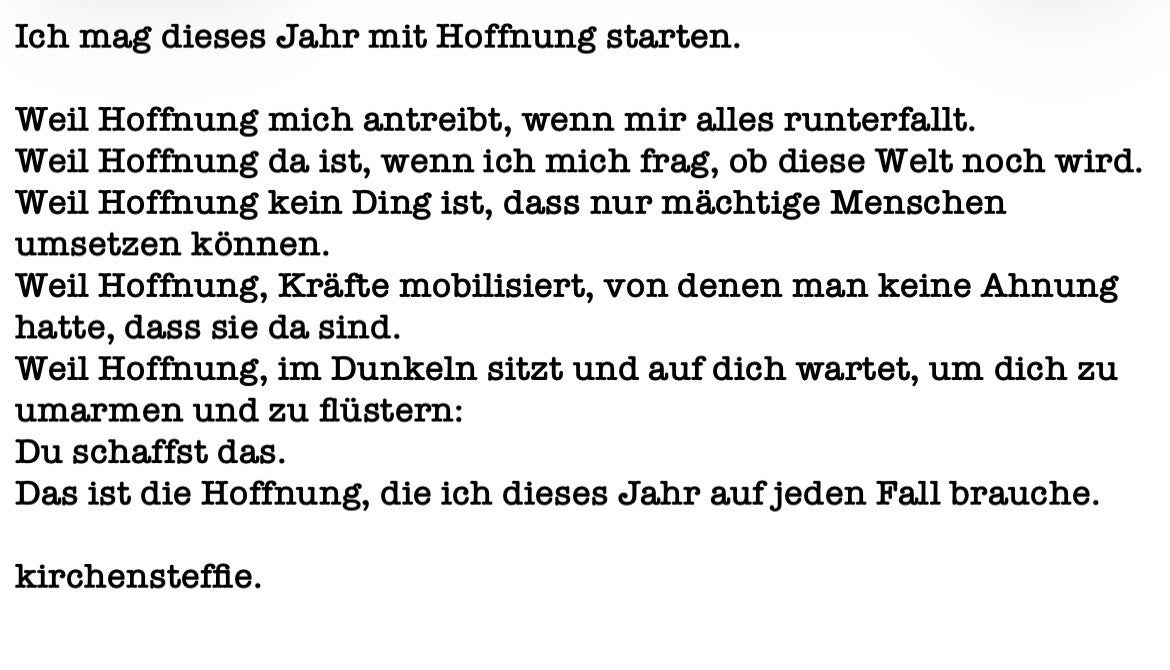 Ich mag dieses Jahr mit Hoffnung starten.

Weil Hoffnung mich antreibt, wenn mir alles runterfallt.
Weil Hoffnung da ist, wenn ich mich frag, ob diese Welt noch wird.
Weil Hoffnung kein Ding ist, dass nur mächtige Menschen umsetzen können.
Weil Hoffnung, Kräfte mobilisiert, von denen man keine Ahnung hatte, dass sie da sind.
Weil Hoffnung, im Dunkeln sitzt und auf dich wartet, um dich zu umarmen und zu flüstern:
Du schaffst das.
Das ist die Hoffnung, die ich dieses Jahr auf jeden Fall brauche.

kirchensteffie.